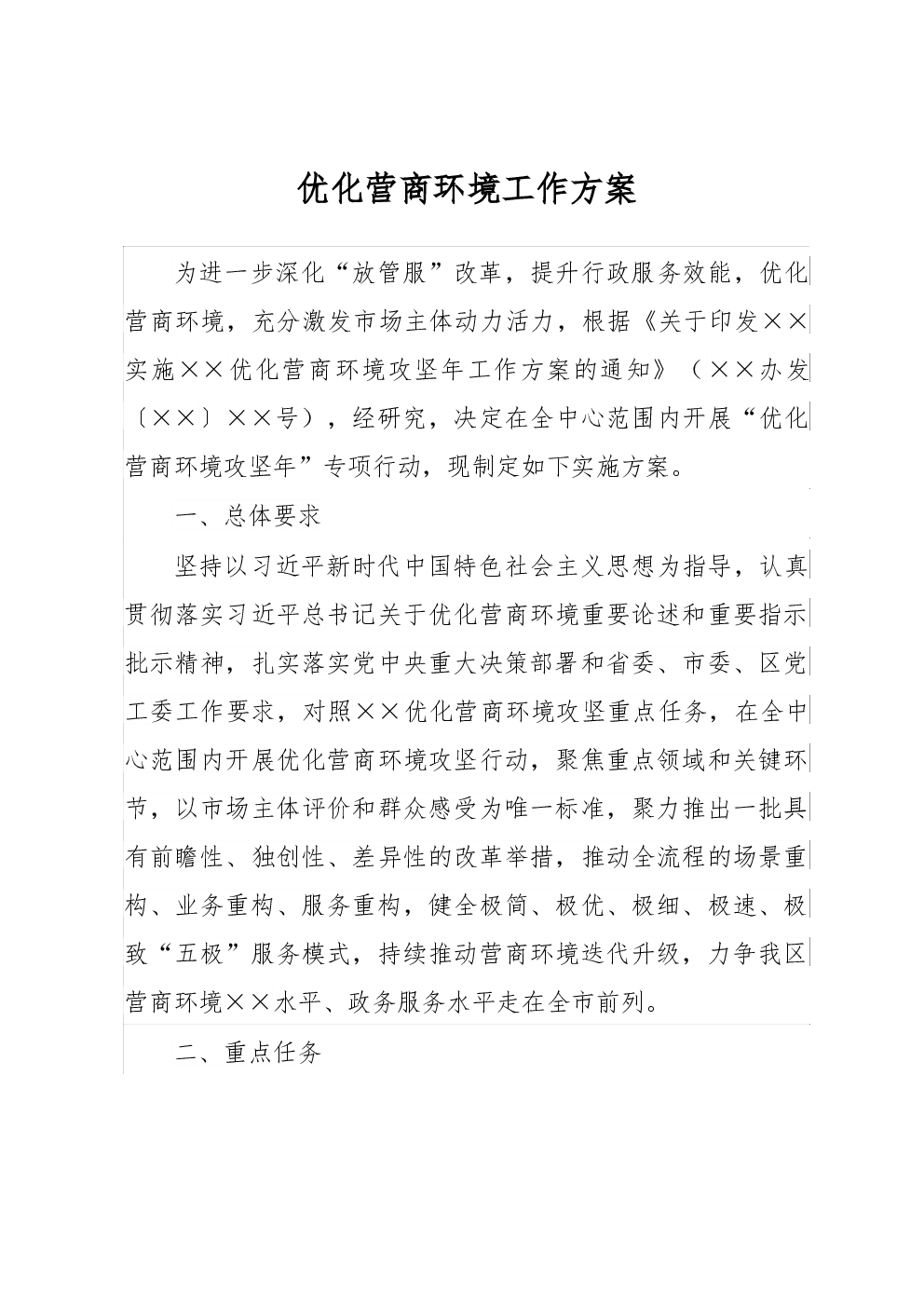 优化营商环境工作方案

为进一步深化“放管服”改革，提升行政服务效能，优化营商环境，充分激发市场主体动力活力，根据《关于印发××实施××优化营商环境攻坚年工作方案的通知》（××办发〔××〕××号），经研究，决定在全中心范围内开展“优化营商环境攻坚年”专项行动，现制定如下实施方案。

一、总体要求

坚持以习近平新时代中国特色社会主义思想为指导，认真贯彻落实习近平总书记关于优化营商环境重要论述和重要指示批示精神，扎实落实党中央重大决策部署和省委、市委、区党工委工作要求，对照××优化营商环境攻坚重点任务，在全中心范围内开展优化营商环境攻坚行动，聚焦重点领域和关键环节，以市场主体评价和群众感受为唯一标准，聚力推出一批具有前瞻性、独创性、差异性的改革举措，推动全流程的场景重构、业务重构、服务重构，健全极简、极优、极细、极速、极致“五极”服务模式，持续推动营商环境迭代升级，力争我区营商环境××水平、政务服务水平走在全市前列。

二、重点任务